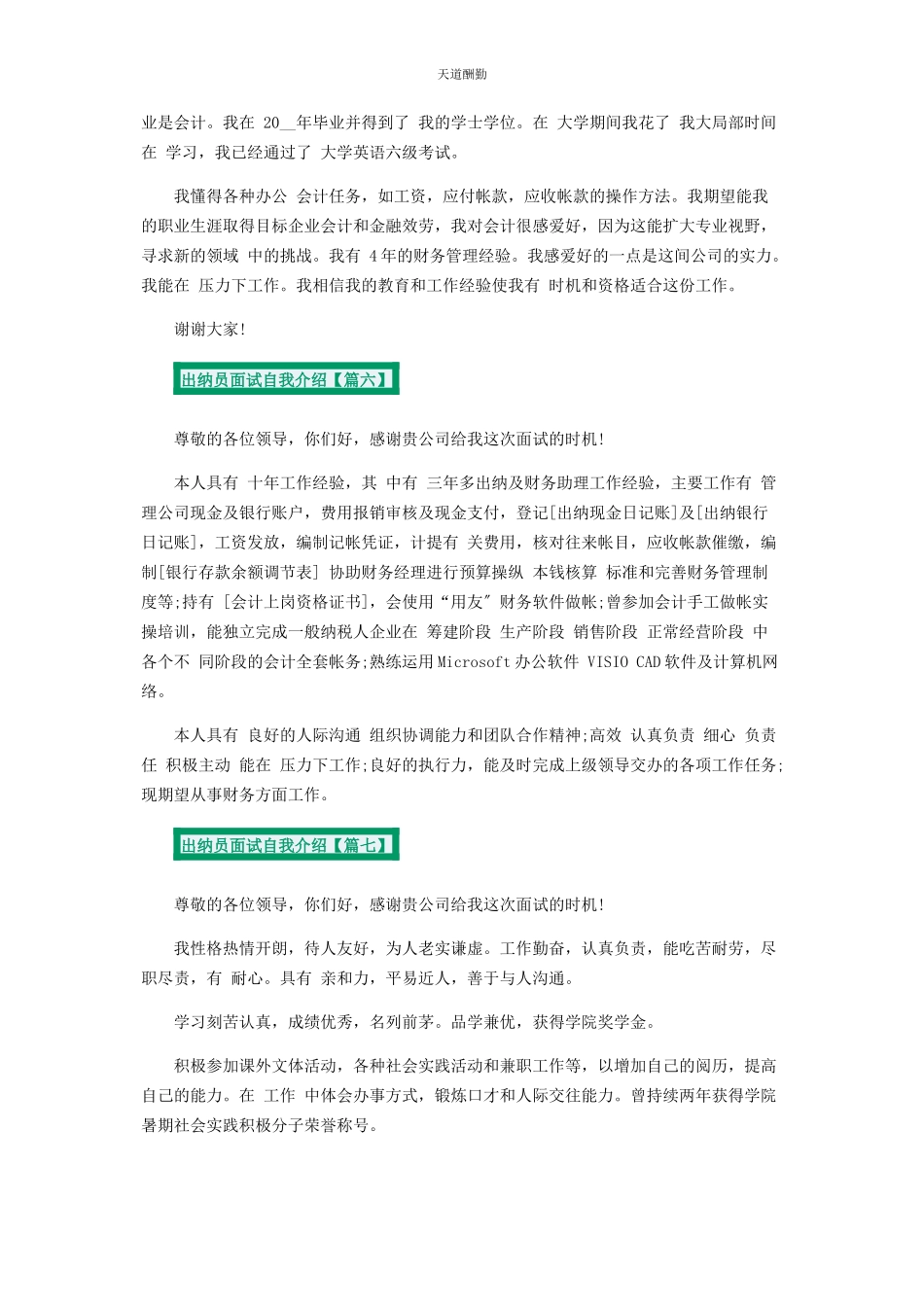 天道酬勤

业是会计。我在 20__年毕业并得到了 我的学士学位。在 大学期间我花了 我大局部时间在 学习，我已经通过了 大学英语六级考试。

我懂得各种办公 会计任务，如工资，应付帐款，应收帐款的操作方法。我期望能我的职业生涯取得目标企业会计和金融效劳，我对会计很感爱好，因为这能扩大专业视野，寻求新的领域 中的挑战。我有 4年的财务管理经验。我感爱好的一点是这间公司的实力。我能在 压力下工作。我相信我的教育和工作经验使我有 时机和资格适合这份工作。

谢谢大家!

出纳员面试自我介绍【篇六】

尊敬的各位领导，你们好，感谢贵公司给我这次面试的时机!

本人具有 十年工作经验，其 中有 三年多出纳及财务助理工作经验，主要工作有 管理公司现金及银行账户，费用报销审核及现金支付，登记[出纳现金日记账]及[出纳银行日记账]，工资发放，编制记帐凭证，计提有 关费用，核对往来帐目，应收帐款催缴，编制[银行存款余额调节表] 协助财务经理进行预算操纵 本钱核算 标准和完善财务管理制度等;持有 [会计上岗资格证书]，会使用“用友”财务软件做帐;曾参加会计手工做帐实操培训，能独立完成一般纳税人企业在 筹建阶段 生产阶段 销售阶段 正常经营阶段 中各个不 同阶段的会计全套帐务;熟练运用Microsoft办公软件 VISIO CAD软件及计算机网络。

本人具有 良好的人际沟通 组织协调能力和团队合作精神;高效 认真负责 细心 负责任 积极主动 能在 压力下工作;良好的执行力，能及时完成上级领导交办的各项工作任务;现期望从事财务方面工作。

出纳员面试自我介绍【篇七】

尊敬的各位领导，你们好，感谢贵公司给我这次面试的时机!

我性格热情开朗，待人友好，为人老实谦虚。工作勤奋，认真负责，能吃苦耐劳，尽职尽责，有 耐心。具有 亲和力，平易近人，善于与人沟通。

学习刻苦认真，成绩优秀，名列前茅。品学兼优，获得学院奖学金。

积极参加课外文体活动，各种社会实践活动和兼职工作等，以增加自己的阅历，提高自己的能力。在 工作 中体会办事方式，锻炼口才和人际交往能力。曾持续两年获得学院暑期社会实践积极分子荣誉称号。